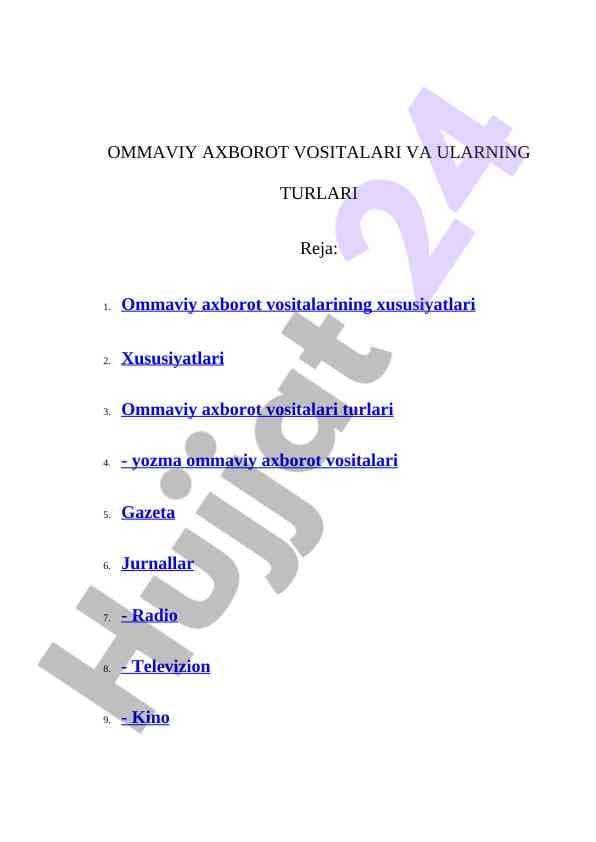 OMMAVIY AXBOROT VOSITALARI VA ULARNING TURLARI

Reja:

1. Ommaviy axborot vositalarining xususiyatlari
2. Xususiyatlari
3. Ommaviy axborot vositalari turlari
4. - yozma ommaviy axborot vositalari
5. Gazeta
6. Jurnallar
7. - Radio
8. - Televizion
9. - Kino

Hujjat 24